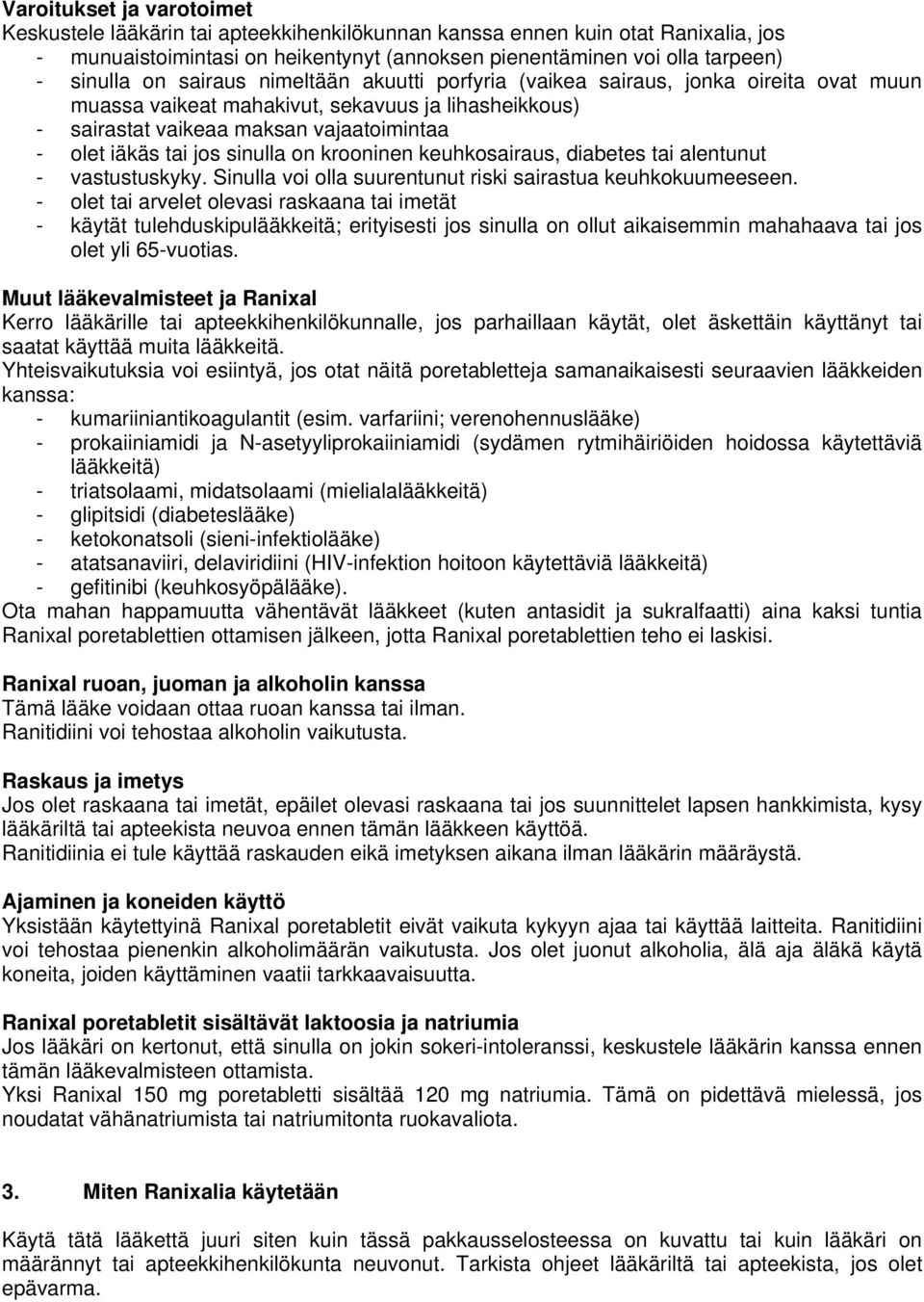 Varoitukset ja varotoimet
Keskustele lääkärin tai apteekkihenkilökunnan kanssa ennen kuin otat Ranixalia, jos
- munuaistoimintasi on heikentynyt (annoksen pienentäminen voi olla tarpeen)
- sinulla on sairaus nimeltään akuutti porfyria (vaikea sairaus, jonka oireita ovat muun muassa vaikeat mahakivut, sekavuus ja lihasheikkous)
- sairastat vaikeaa maksan vajaatoimintaa
- olet iäkäs tai jos sinulla on krooninen keuhkosairaus, diabetes tai alentunut
- vastustuskyky. Sinulla voi olla suurentunut riski sairastua keuhkokuumeeseen.
- olet tai arvelet olevasi raskaana tai imetät
- käytät tulehduskipulääkkeitä; erityisesti jos sinulla on ollut aikaisemmin mahahaava tai jos olet yli 65-vuotias.

Muut lääkevalmisteet ja Ranixal
Kerro lääkärille tai apteekkihenkilökunnalle, jos parhaillaan käytät, olet äskettäin käyttänyt tai saatat käyttää muita lääkkeitä.
Yhteisvaikutuksia voi esiintyä, jos otat näitä poretabletteja samanaikaisesti seuraavien lääkkeiden kanssa:
- kumariiniantikoagulantit (esim. varfariini; verenohennuslääke)
- prokaiiniamidi ja N-asetyyliprokaiiniamidi (sydämen rytmihäiriöiden hoidossa käytettäviä lääkkeitä)
- triatsolaami, midatsolaami (mielialalääkkeitä)
- glipitsidi (diabeteslääke)
- ketokonatsoli (sieni-infektiolääke)
- atatsanaviiri, delaviridiini (HIV-infektion hoitoon käytettäviä lääkkeitä)
- gefitinibi (keuhkosyöpälääke).
Ota mahan happamuutta vähentävät lääkkeet (kuten antasidit ja sukralfaatti) aina kaksi tuntia Ranixal poretablettien ottamisen jälkeen, jotta Ranixal poretablettien teho ei laskisi.

Ranixal ruoan, juoman ja alkoholin kanssa
Tämä lääke voidaan ottaa ruoan kanssa tai ilman.
Ranitidiini voi tehostaa alkoholin vaikutusta.

Raskaus ja imetys
Jos olet raskaana tai imetät, epäilet olevasi raskaana tai jos suunnittelet lapsen hankkimista, kysy lääkäriltä tai apteekista neuvoa ennen tämän lääkkeen käyttöä.
Ranitidiinia ei tule käyttää raskauden eikä imetyksen aikana ilman lääkärin määräystä.

Ajaminen ja koneiden käyttö
Yksistään käytettyinä Ranixal poretabletit eivät vaikuta kykyyn ajaa tai käyttää laitteita. Ranitidiini voi tehostaa pienenkin alkoholimäärän vaikutusta. Jos olet juonut alkoholia, älä aja äläkä käytä koneita, joiden käyttäminen vaatii tarkkaavaisuutta.

Ranixal poretabletit sisältävät laktoosia ja natriumia
Jos lääkäri on kertonut, että sinulla on jokin sokeri-intoleranssi, keskustele lääkärin kanssa ennen tämän lääkevalmisteen ottamista.
Yksi Ranixal 150 mg poretabletti sisältää 120 mg natriumia. Tämä on pidettävä mielessä, jos noudatat vähänatriumista tai natriumitonta ruokavaliota.

3. Miten Ranixalia käytetään

Käytä tätä lääkettä juuri siten kuin tässä pakkausselosteessa on kuvattu tai kuin lääkäri on määrännyt tai apteekkihenkilökunta neuvonut. Tarkista ohjeet lääkäriltä tai apteekista, jos olet epävarma.